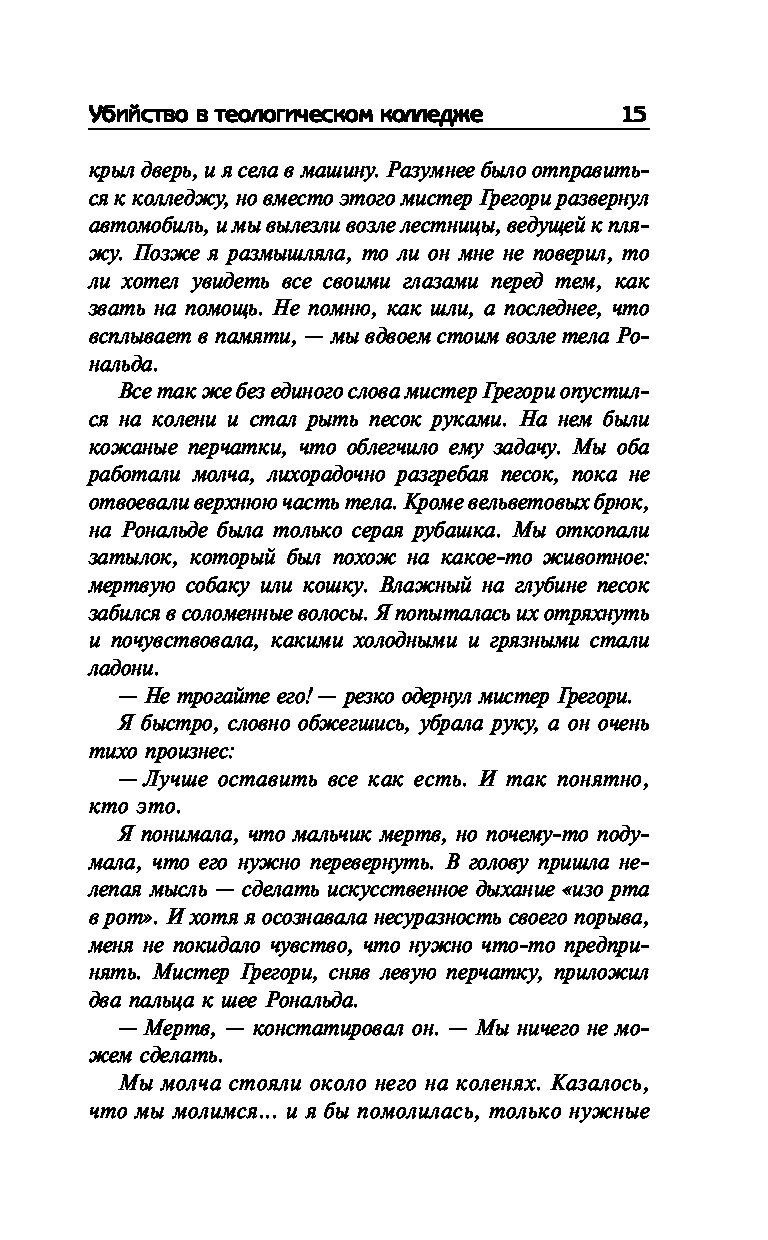 Убийство в теологическом колледже 15

крыл дверь, и я села в машину. Разумнее было отправиться к колледжу, но вместо этого мистер Грегори развернул автомобиль, и мы вылезли возле лестницы, ведущей к пляжу. Позже я размышляла, то ли он мне не поверил, то ли хотел увидеть все своими глазами перед тем, как звать на помощь. Не помню, как шли, а последнее, что всплывает в памяти, — мы вдвоем стоим возле тела Рональда.

Все так же без единого слова мистер Грегори опустился на колени и стал рыть песок руками. На нем были кожаные перчатки, что облегчило ему задачу. Мы оба работали молча, лихорадочно разгребая песок, пока не отвоевали верхнюю часть тела. Кроме вельветовых брюк, на Рональде была только серая рубашка. Мы откопали затылок, который был похож на какое-то животное: мертвую собаку или кошку. Влажный на глубине песок забился в соломенные волосы. Я попыталась их отряхнуть и почувствовала, какими холодными и грязными стали ладони.

— Не трогайте его! — резко одернул мистер Грегори.

Я быстро, словно обжегшись, убрала руку, а он очень тихо произнес:

— Лучше оставить все как есть. И так понятно, кто это.

Я понимала, что мальчик мертв, но почему-то подумала, что его нужно перевернуть. В голову пришла нелепая мысль — сделать искусственное дыхание «изо рта в рот». И хотя я осознавала несуразность своего порыва, меня не покидало чувство, что нужно что-то предпринять. Мистер Грегори, сняв левую перчатку, приложил два пальца к шее Рональда.

— Мертв, — констатировал он. — Мы ничего не можем сделать.

Мы молча стояли около него на коленях. Казалось, что мы молимся... и я бы помолилась, только нужные